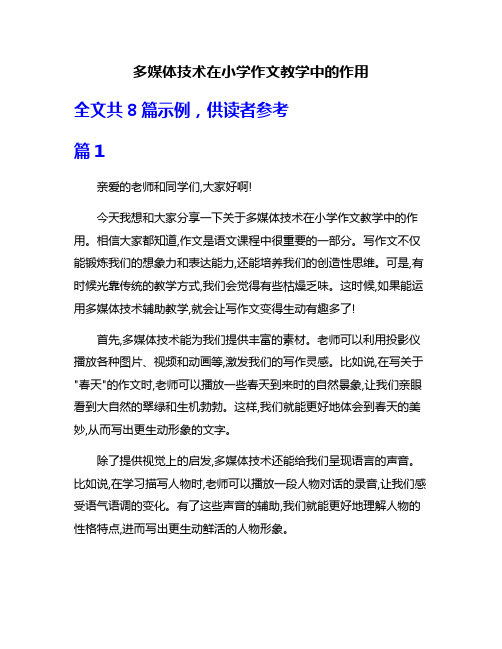 多媒体技术在小学作文教学中的作用

全文共 8 篇示例，供读者参考

篇 1

亲爱的老师和同学们,大家好啊!

今天我想和大家分享一下关于多媒体技术在小学作文教学中的作用。相信大家都知道,作文是语文课程中很重要的一部分。写作文不仅能锻炼我们的想象力和表达能力,还能培养我们的创造性思维。可是,有时候光靠传统的教学方式,我们会觉得有些枯燥乏味。这时候,如果能运用多媒体技术辅助教学,就会让写作文变得生动有趣多了!

首先,多媒体技术能为我们提供丰富的素材。老师可以利用投影仪播放各种图片、视频和动画等,激发我们的写作灵感。比如说,在写关于"春天"的作文时,老师可以播放一些春天到来时的自然景象,让我们亲眼看到大自然的翠绿和生机勃勃。这样,我们就能更好地体会到春天的美妙,从而写出更生动形象的文字。

除了提供视觉上的启发,多媒体技术还能给我们呈现语言的声音。比如说,在学习描写人物时,老师可以播放一段人物对话的录音,让我们感受语气语调的变化。有了这些声音的辅助,我们就能更好地理解人物的性格特点,进而写出更生动鲜活的人物形象。